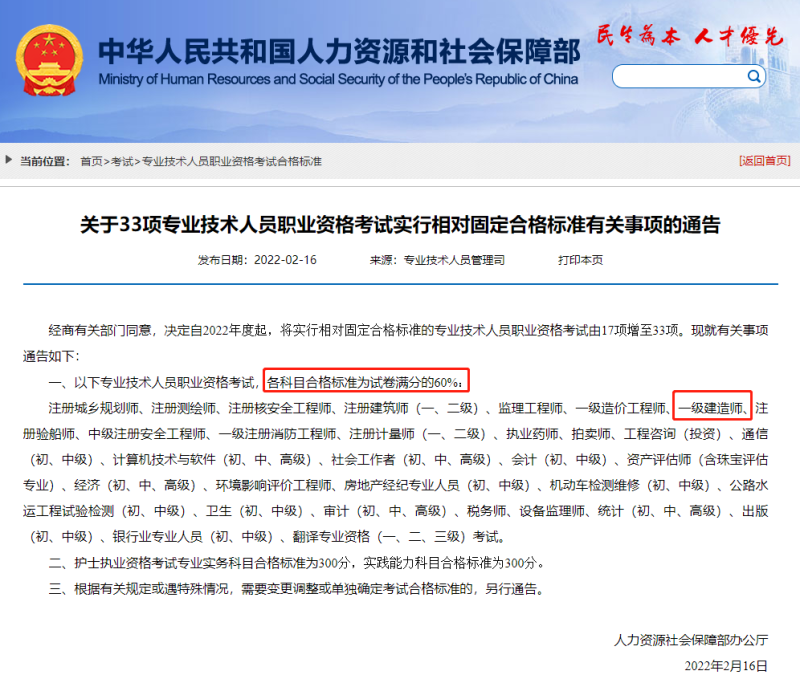 中华人民共和国人力资源和社会保障部
Ministry of Human Resources and Social Security of the People's Republic of China

民生为本 人才优先

当前位置： 首页>考试>专业技术人员职业资格考试合格标准

[返回首页]

关于33项专业技术人员职业资格考试实行相对固定合格标准有关事项的通告

发布日期：2022-02-16　　来源：专业技术人员管理司　　打印本页

经商有关部门同意，决定自2022年度起，将实行相对固定合格标准的专业技术人员职业资格考试由17项增至33项。现就有关事项通告如下：

一、以下专业技术人员职业资格考试，各科目合格标准为试卷满分的60%：

注册城乡规划师、注册测绘师、注册核安全工程师、注册建筑师（一、二级）、监理工程师、一级造价工程师、一级建造师、注册验船师、中级注册安全工程师、一级注册消防工程师、注册计量师（一、二级）、执业药师、拍卖师、工程咨询（投资）、通信（初、中级）、计算机技术与软件（初、中、高级）、社会工作者（初、中、高级）、会计（初、中级）、资产评估师（含珠宝评估专业）、经济（初、中、高级）、环境影响评价工程师、房地产经纪专业人员（初、中级）、机动车检测维修（初、中级）、公路水运工程试验检测（初、中级）、卫生（初、中级）、审计（初、中、高级）、税务师、设备监理师、统计（初、中、高级）、出版（初、中级）、银行业专业人员（初、中级）、翻译专业资格（一、二、三级）考试。

二、护士执业资格考试专业实务科目合格标准为300分，实践能力科目合格标准为300分。

三、根据有关规定或遇特殊情况，需要变更调整或单独确定考试合格标准的，另行通告。

人力资源社会保障部办公厅

2022年2月16日